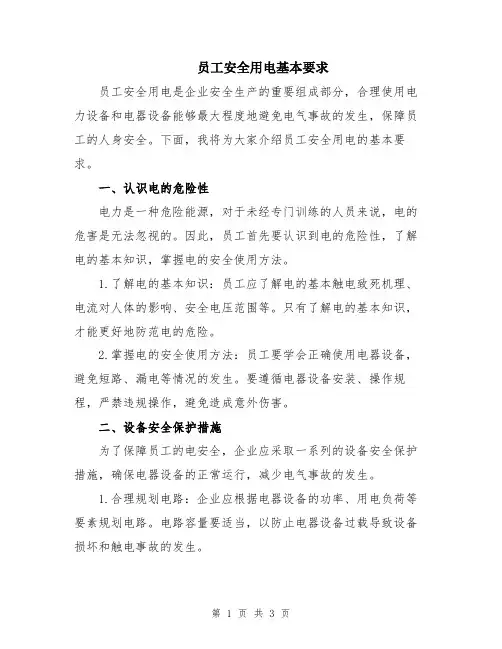 员工安全用电基本要求

员工安全用电是企业安全生产的重要组成部分，合理使用电力设备和电器设备能够最大程度地避免电气事故的发生，保障员工的人身安全。下面，我将为大家介绍员工安全用电的基本要求。

一、认识电的危险性

电力是一种危险能源，对于未经专门训练的人员来说，电的危害是无法忽视的。因此，员工首先要认识到电的危险性，了解电的基本知识，掌握电的安全使用方法。

1.了解电的基本知识：员工应了解电的基本触电致死机理、电流对人体的影响、安全电压范围等。只有了解电的基本知识，才能更好地防范电的危险。

2.掌握电的安全使用方法：员工要学会正确使用电器设备，避免短路、漏电等情况的发生。要遵循电器设备安装、操作规程，严禁违规操作，避免造成意外伤害。

二、设备安全保护措施

为了保障员工的电安全，企业应采取一系列的设备安全保护措施，确保电器设备的正常运行，减少电气事故的发生。

1.合理规划电路：企业应根据电器设备的功率、用电负荷等要素规划电路。电路容量要适当，以防止电器设备过载导致设备损坏和触电事故的发生。

第 1 页 共 3 页